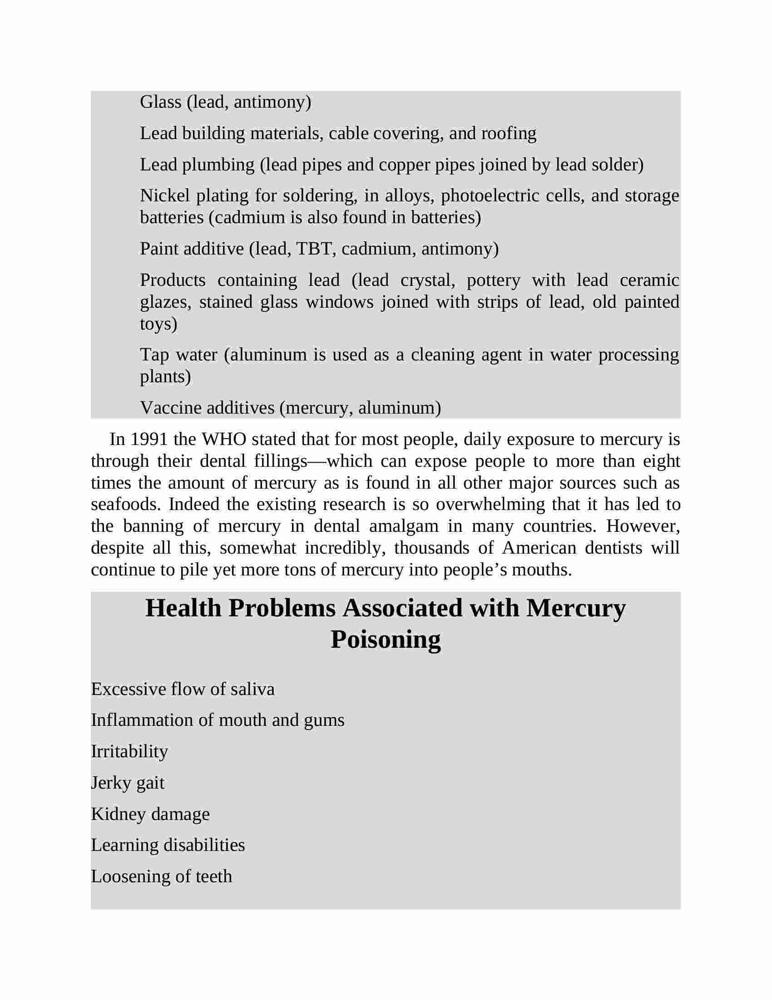 Glass (lead, antimony)

Lead building materials, cable covering, and roofing

Lead plumbing (lead pipes and copper pipes joined by lead solder)

Nickel plating for soldering, in alloys, photoelectric cells, and storage batteries (cadmium is also found in batteries)

Paint additive (lead, TBT, cadmium, antimony)

Products containing lead (lead crystal, pottery with lead ceramic glazes, stained glass windows joined with strips of lead, old painted toys)

Tap water (aluminum is used as a cleaning agent in water processing plants)

Vaccine additives (mercury, aluminum)

In 1991 the WHO stated that for most people, daily exposure to mercury is through their dental fillings—which can expose people to more than eight times the amount of mercury as is found in all other major sources such as seafoods. Indeed the existing research is so overwhelming that it has led to the banning of mercury in dental amalgam in many countries. However, despite all this, somewhat incredibly, thousands of American dentists will continue to pile yet more tons of mercury into people's mouths.

Health Problems Associated with Mercury Poisoning

Excessive flow of saliva

Inflammation of mouth and gums

Irritability

Jerky gait

Kidney damage

Learning disabilities

Loosening of teeth